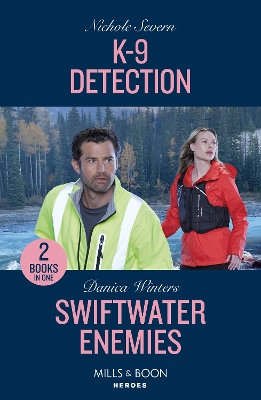 Nichole Severn

K-9 DETECTION

2 BOOKS IN ONE

Danica Winters

SWIFTWATER ENEMIES

MILLS & BOON

HEROES